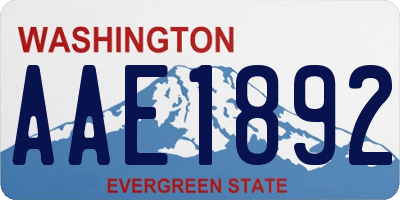 WASHINGTON
AAE1892
EVERGREEN STATE